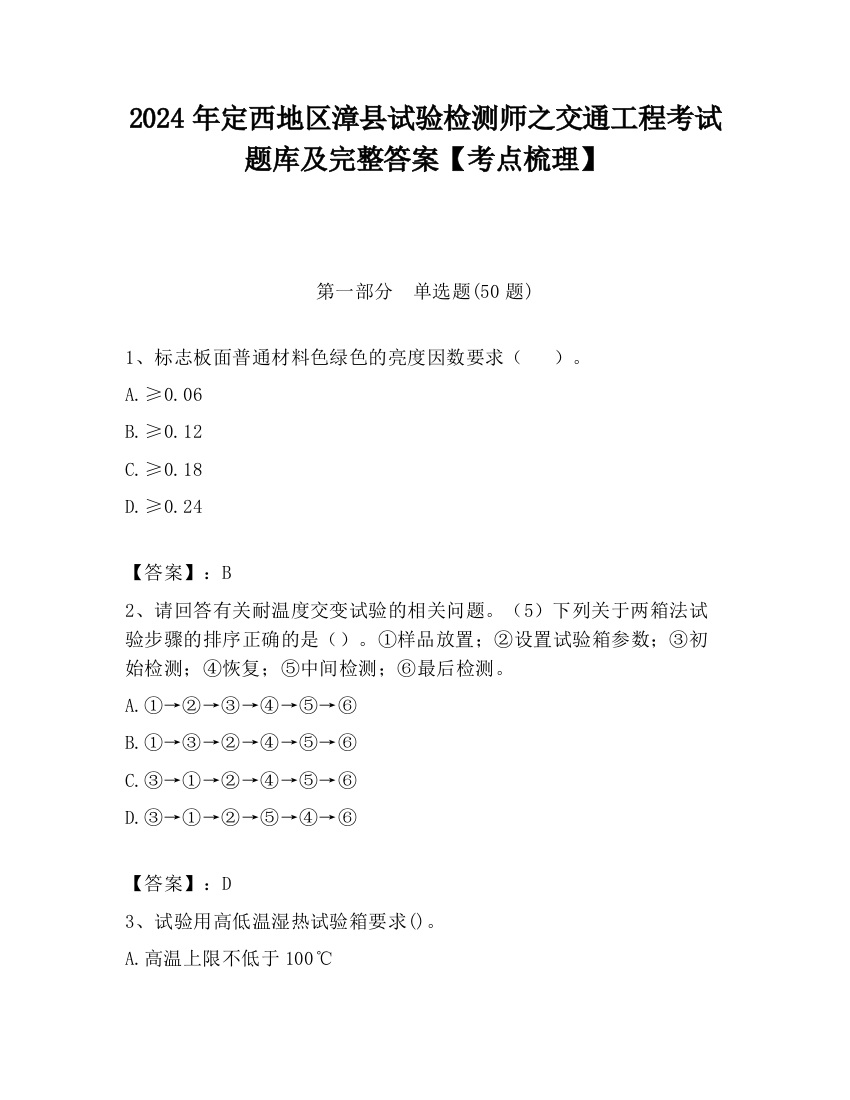 2024 年定西地区漳县试验检测师之交通工程考试题库及完整答案【考点梳理】

第一部分　单选题(50 题)

1、标志板面普通材料色绿色的亮度因数要求（　　）。

A. ≥0.06

B. ≥0.12

C. ≥0.18

D. ≥0.24

【答案】：B

2、请回答有关耐温度交变试验的相关问题。（5）下列关于两箱法试验步骤的排序正确的是（）。①样品放置；②设置试验箱参数；③初始检测；④恢复；⑤中间检测；⑥最后检测。

A. ①→②→③→④→⑤→⑥

B. ①→③→②→④→⑤→⑥

C. ③→①→②→④→⑤→⑥

D. ③→①→②→⑤→④→⑥

【答案】：D

3、试验用高低温湿热试验箱要求()。

A. 高温上限不低于 100℃